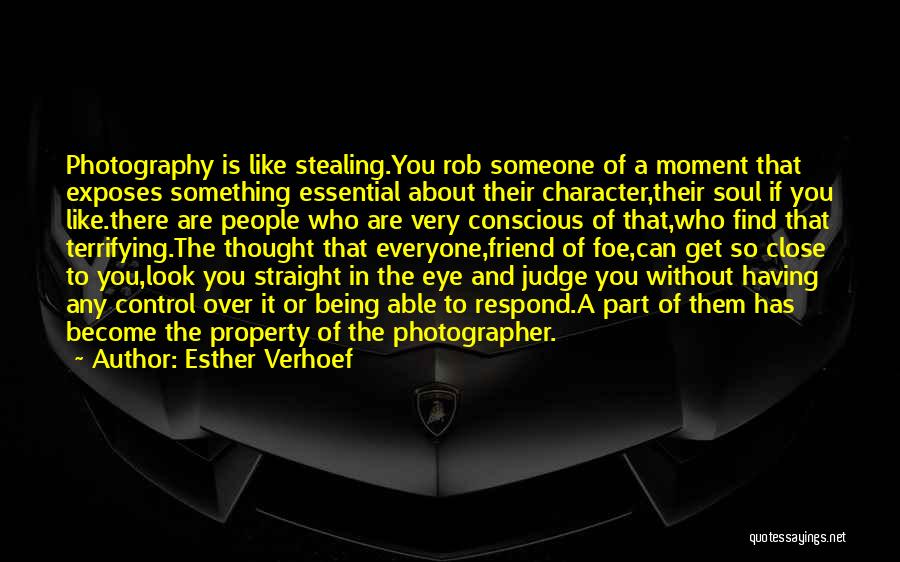 Photography is like stealing.You rob someone of a moment that exposes something essential about their character,their soul if you like.there are people who are very conscious of that,who find that terrifying.The thought that everyone,friend of foe,can get so close to you,look you straight in the eye and judge you without having any control over it or being able to respond.A part of them has become the property of the photographer.

~ Author: Esther Verhoef

quotessayings.net